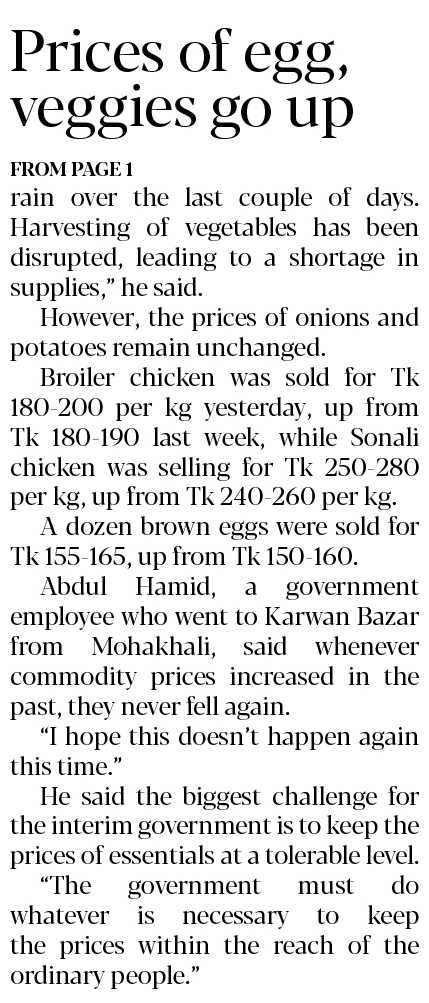 Prices of egg, veggies go up

FROM PAGE 1

rain over the last couple of days. Harvesting of vegetables has been disrupted, leading to a shortage in supplies," he said.

However, the prices of onions and potatoes remain unchanged.

Broiler chicken was sold for Tk 180-200 per kg yesterday, up from Tk 180-190 last week, while Sonali chicken was selling for Tk 250-280 per kg, up from Tk 240-260 per kg.

A dozen brown eggs were sold for Tk 155-165, up from Tk 150-160.

Abdul Hamid, a government employee who went to Karwan Bazar from Mohakhali, said whenever commodity prices increased in the past, they never fell again.

"I hope this doesn't happen again this time."

He said the biggest challenge for the interim government is to keep the prices of essentials at a tolerable level.

"The government must do whatever is necessary to keep the prices within the reach of the ordinary people."